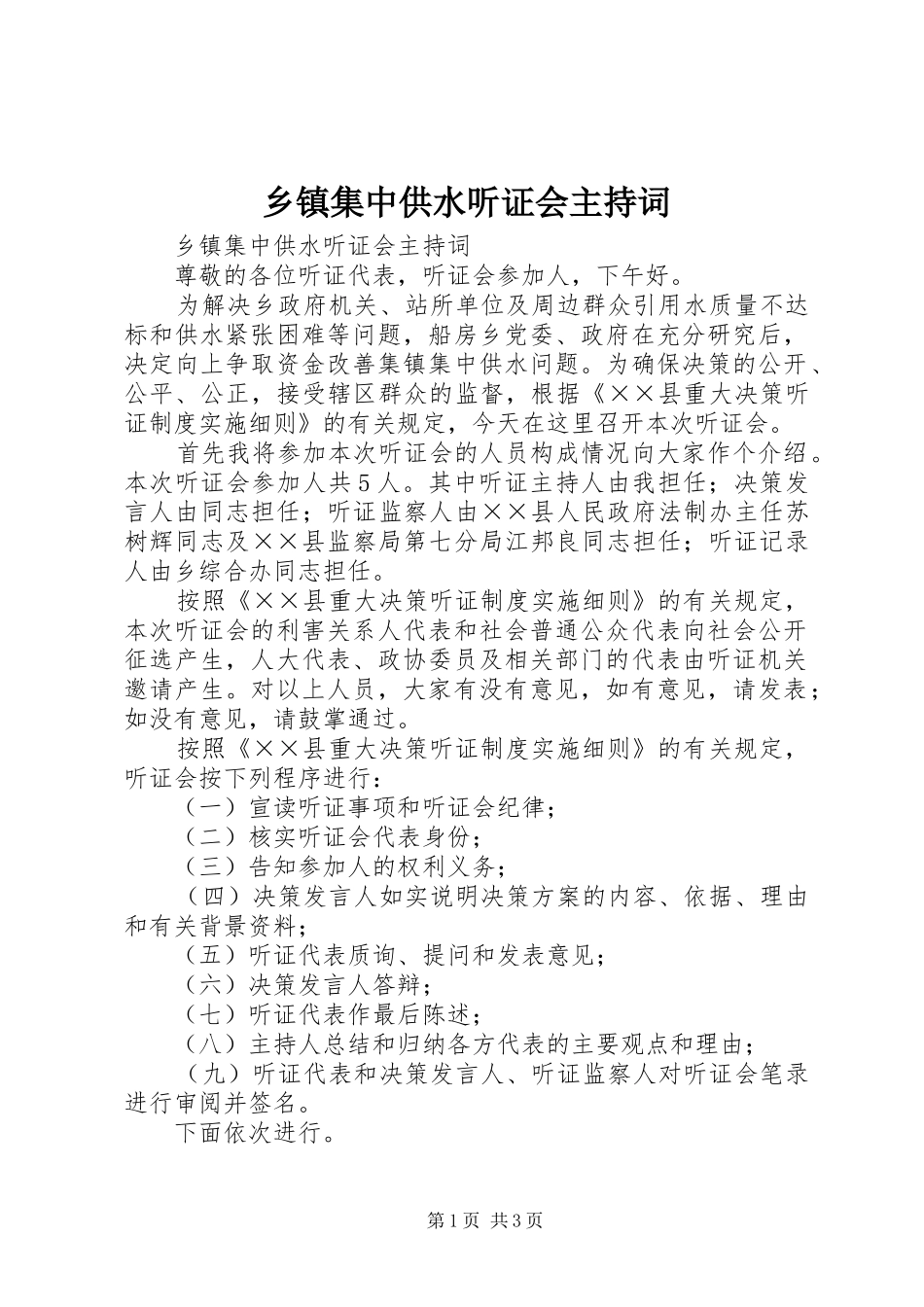 乡镇集中供水听证会主持词

乡镇集中供水听证会主持词

尊敬的各位听证代表，听证会参加人，下午好。

为解决乡政府机关、站所单位及周边群众引用水质量不达标和供水紧张困难等问题，船房乡党委、政府在充分研究后，决定向上争取资金改善集镇集中供水问题。为确保决策的公开、公平、公正，接受辖区群众的监督，根据《××县重大决策听证制度实施细则》的有关规定，今天在这里召开本次听证会。

首先我将参加本次听证会的人员构成情况向大家作个介绍。本次听证会参加人共５人。其中听证主持人由我担任；决策发言人由同志担任；听证监察人由××县人民政府法制办主任苏树辉同志及××县监察局第七分局江邦良同志担任；听证记录人由乡综合办同志担任。

按照《××县重大决策听证制度实施细则》的有关规定，本次听证会的利害关系人代表和社会普通公众代表向社会公开征选产生，人大代表、政协委员及相关部门的代表由听证机关邀请产生。对以上人员，大家有没有意见，如有意见，请发表；如没有意见，请鼓掌通过。

按照《××县重大决策听证制度实施细则》的有关规定，听证会按下列程序进行：

（一）宣读听证事项和听证会纪律；

（二）核实听证会代表身份；

（三）告知参加人的权利义务；

（四）决策发言人如实说明决策方案的内容、依据、理由和有关背景资料；

（五）听证代表质询、提问和发表意见；

（六）决策发言人答辩；

（七）听证代表作最后陈述；

（八）主持人总结和归纳各方代表的主要观点和理由；

（九）听证代表和决策发言人、听证监察人对听证会笔录进行审阅并签名。

下面依次进行。

第1页 共3页